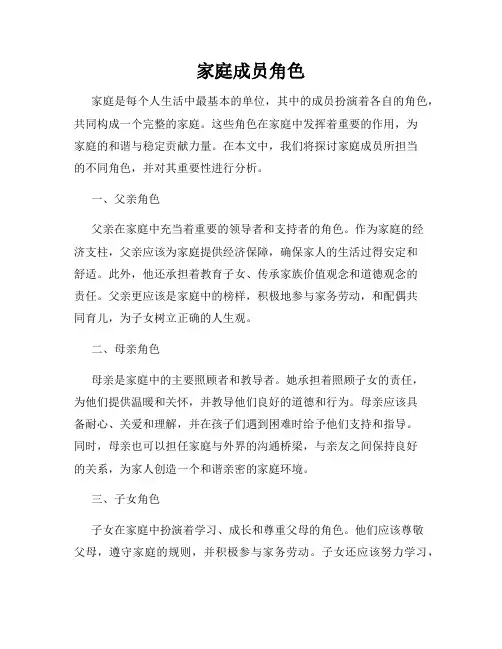 家庭成员角色

家庭是每个人生活中最基本的单位，其中的成员扮演着各自的角色，共同构成一个完整的家庭。这些角色在家庭中发挥着重要的作用，为家庭的和谐与稳定贡献力量。在本文中，我们将探讨家庭成员所担当的不同角色，并对其重要性进行分析。

一、父亲角色

父亲在家庭中充当着重要的领导者和支持者的角色。作为家庭的经济支柱，父亲应该为家庭提供经济保障，确保家人的生活过得安定和舒适。此外，他还承担着教育子女、传承家族价值观念和道德观念的责任。父亲更应该是家庭中的榜样，积极地参与家务劳动，和配偶共同育儿，为子女树立正确的人生观。

二、母亲角色

母亲是家庭中的主要照顾者和教导者。她承担着照顾子女的责任，为他们提供温暖和关怀，并教导他们良好的道德和行为。母亲应该具备耐心、关爱和理解，并在孩子们遇到困难时给予他们支持和指导。同时，母亲也可以担任家庭与外界的沟通桥梁，与亲友之间保持良好的关系，为家人创造一个和谐亲密的家庭环境。

三、子女角色

子女在家庭中扮演着学习、成长和尊重父母的角色。他们应该尊敬父母，遵守家庭的规则，并积极参与家务劳动。子女还应该努力学习，